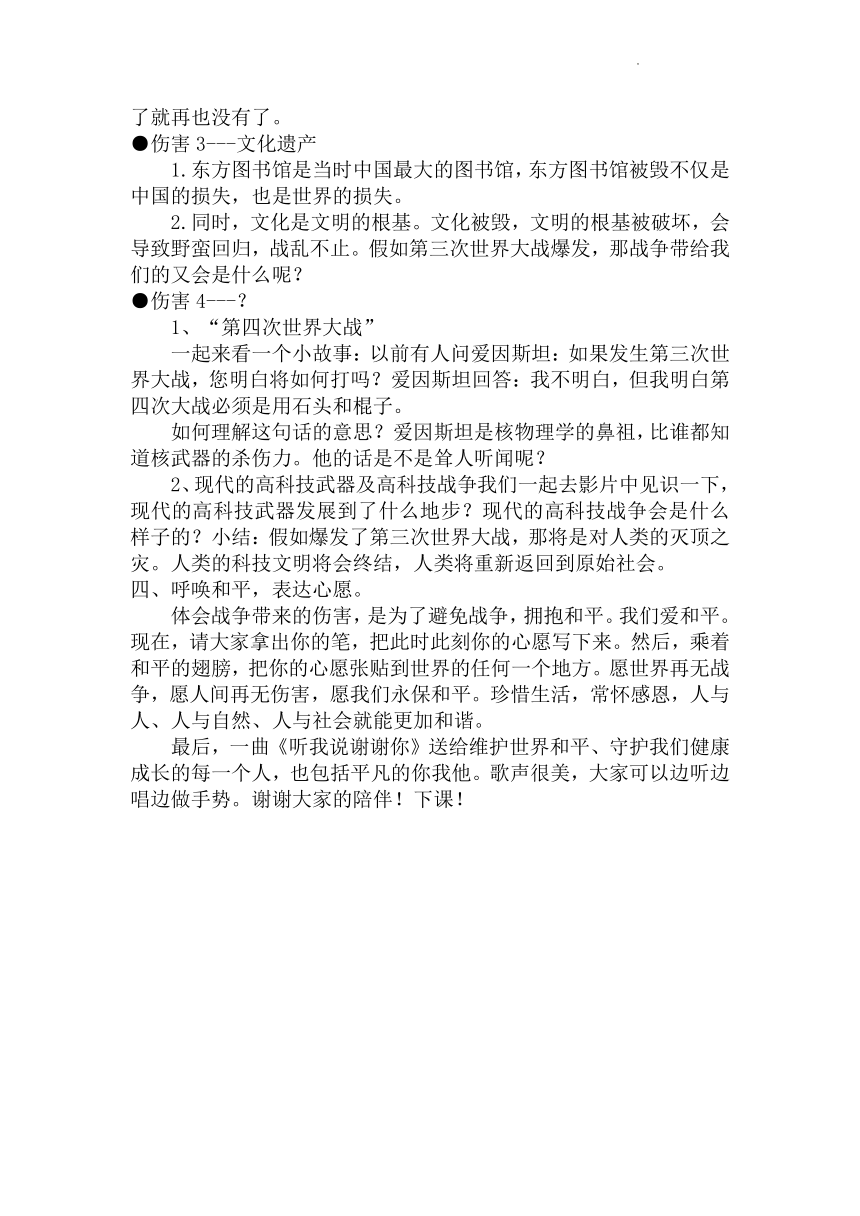 了就再也没有了。
●伤害 3---文化遗产
1.东方图书馆是当时中国最大的图书馆，东方图书馆被毁不仅是中国的损失，也是世界的损失。
2.同时，文化是文明的根基。文化被毁，文明的根基被破坏，会导致野蛮回归，战乱不止。假如第三次世界大战爆发，那战争带给我们的又会是什么呢？
●伤害 4---？
1、“第四次世界大战”
一起来看一个小故事：以前有人问爱因斯坦：如果发生第三次世界大战，您明白将如何打吗？爱因斯坦回答：我不明白，但我明白第四次大战必须是用石头和棍子。
如何理解这句话的意思？爱因斯坦是核物理学的鼻祖，比谁都知道核武器的杀伤力。他的话是不是耸人听闻呢？
2、现代的高科技武器及高科技战争我们一起去影片中见识一下，现代的高科技武器发展到了什么地步？现代的高科技战争会是什么样子的？小结：假如爆发了第三次世界大战，那将是对人类的灭顶之灾。人类的科技文明将会终结，人类将重新返回到原始社会。
四、呼唤和平，表达心愿。
体会战争带来的伤害，是为了避免战争，拥抱和平。我们爱和平。现在，请大家拿出你的笔，把此时此刻你的心愿写下来。然后，乘着和平的翅膀，把你的心愿张贴到世界的任何一个地方。愿世界再无战争，愿人间再无伤害，愿我们永保和平。珍惜生活，常怀感恩，人与人、人与自然、人与社会就能更加和谐。
最后，一曲《听我说谢谢你》送给维护世界和平、守护我们健康成长的每一个人，也包括平凡的你我他。歌声很美，大家可以边听边唱边做手势。谢谢大家的陪伴！下课！